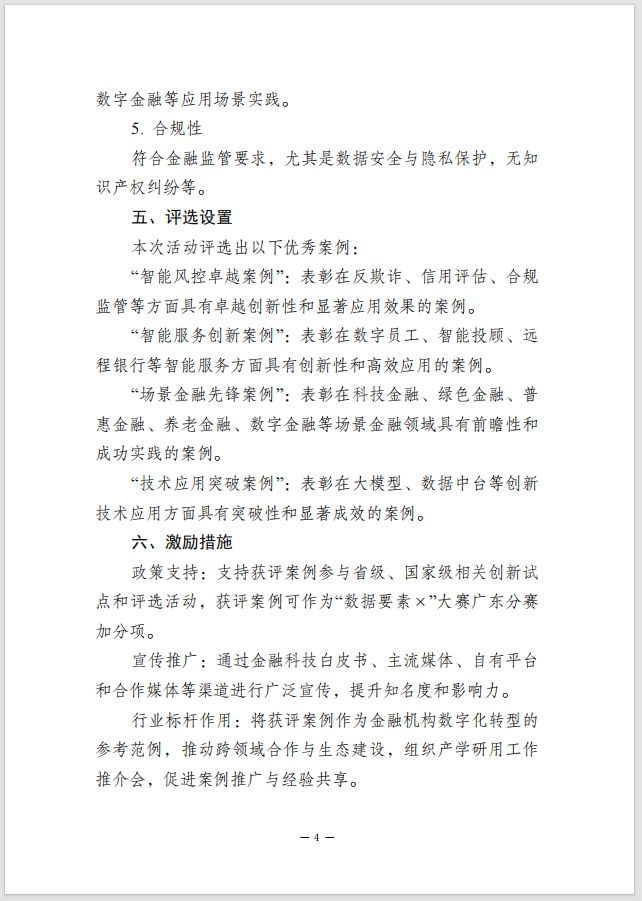 数字金融等应用场景实践。

5. 合规性

符合金融监管要求，尤其是数据安全与隐私保护，无知识产权纠纷等。

五、评选设置

本次活动评选出以下优秀案例：

“智能风控卓越案例”：表彰在反欺诈、信用评估、合规监管等方面具有卓越创新性和显著应用效果的案例。

“智能服务创新案例”：表彰在数字员工、智能投顾、远程银行等智能服务方面具有创新性和高效应用的案例。

“场景金融先锋案例”：表彰在科技金融、绿色金融、普惠金融、养老金融、数字金融等场景金融领域具有前瞻性和成功实践的案例。

“技术应用突破案例”：表彰在大模型、数据中台等创新技术应用方面具有突破性和显著成效的案例。

六、激励措施

政策支持：支持获评案例参与省级、国家级相关创新试点和评选活动，获评案例可作为“数据要素×”大赛广东分赛加分项。

宣传推广：通过金融科技白皮书、主流媒体、自有平台和合作媒体等渠道进行广泛宣传，提升知名度和影响力。

行业标杆作用：将获评案例作为金融机构数字化转型的参考范例，推动跨领域合作与生态建设，组织产学研用工作推介会，促进案例推广与经验共享。

— 4 —